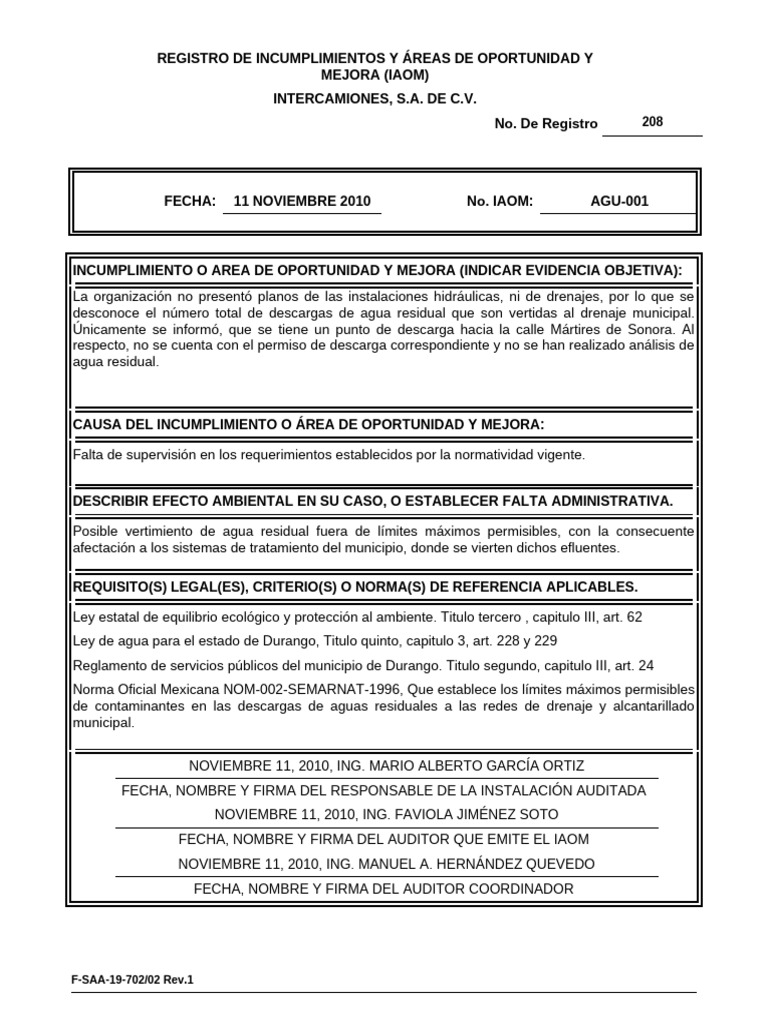 REGISTRO DE INCUMPLIMIENTOS Y ÁREAS DE OPORTUNIDAD Y MEJORA (IAOM)

INTERCAMIONES, S.A. DE C.V.

No. De Registro 208

FECHA: 11 NOVIEMBRE 2010

No. IAOM: AGU-001

INCUMPLIMIENTO O AREA DE OPORTUNIDAD Y MEJORA (INDICAR EVIDENCIA OBJETIVA):

La organización no presentó planos de las instalaciones hidráulicas, ni de drenajes, por lo que se desconoce el número total de descargas de agua residual que son vertidas al drenaje municipal. Únicamente se informó, que se tiene un punto de descarga hacia la calle Mártires de Sonora. Al respecto, no se cuenta con el permiso de descarga correspondiente y no se han realizado análisis de agua residual.

CAUSA DEL INCUMPLIMIENTO O ÁREA DE OPORTUNIDAD Y MEJORA:

Falta de supervisión en los requerimientos establecidos por la normatividad vigente.

DESCRIBIR EFECTO AMBIENTAL EN SU CASO, O ESTABLECER FALTA ADMINISTRATIVA.

Posible vertimiento de agua residual fuera de límites máximos permisibles, con la consecuente afectación a los sistemas de tratamiento del municipio, donde se vierten dichos efluentes.

REQUISITO(S) LEGAL(ES), CRITERIO(S) O NORMA(S) DE REFERENCIA APLICABLES.

Ley estatal de equilibrio ecológico y protección al ambiente. Titulo tercero , capitulo III, art. 62

Ley de agua para el estado de Durango, Titulo quinto, capitulo 3, art. 228 y 229

Reglamento de servicios públicos del municipio de Durango. Titulo segundo, capitulo III, art. 24

Norma Oficial Mexicana NOM-002-SEMARNAT-1996, Que establece los límites máximos permisibles de contaminantes en las descargas de aguas residuales a las redes de drenaje y alcantarillado municipal.

NOVIEMBRE 11, 2010, ING. MARIO ALBERTO GARCÍA ORTIZ

FECHA, NOMBRE Y FIRMA DEL RESPONSABLE DE LA INSTALACIÓN AUDITADA

NOVIEMBRE 11, 2010, ING. FAVIOLA JIMÉNEZ SOTO

FECHA, NOMBRE Y FIRMA DEL AUDITOR QUE EMITE EL IAOM

NOVIEMBRE 11, 2010, ING. MANUEL A. HERNÁNDEZ QUEVEDO

FECHA, NOMBRE Y FIRMA DEL AUDITOR COORDINADOR

F-SAA-19-702/02 Rev.1